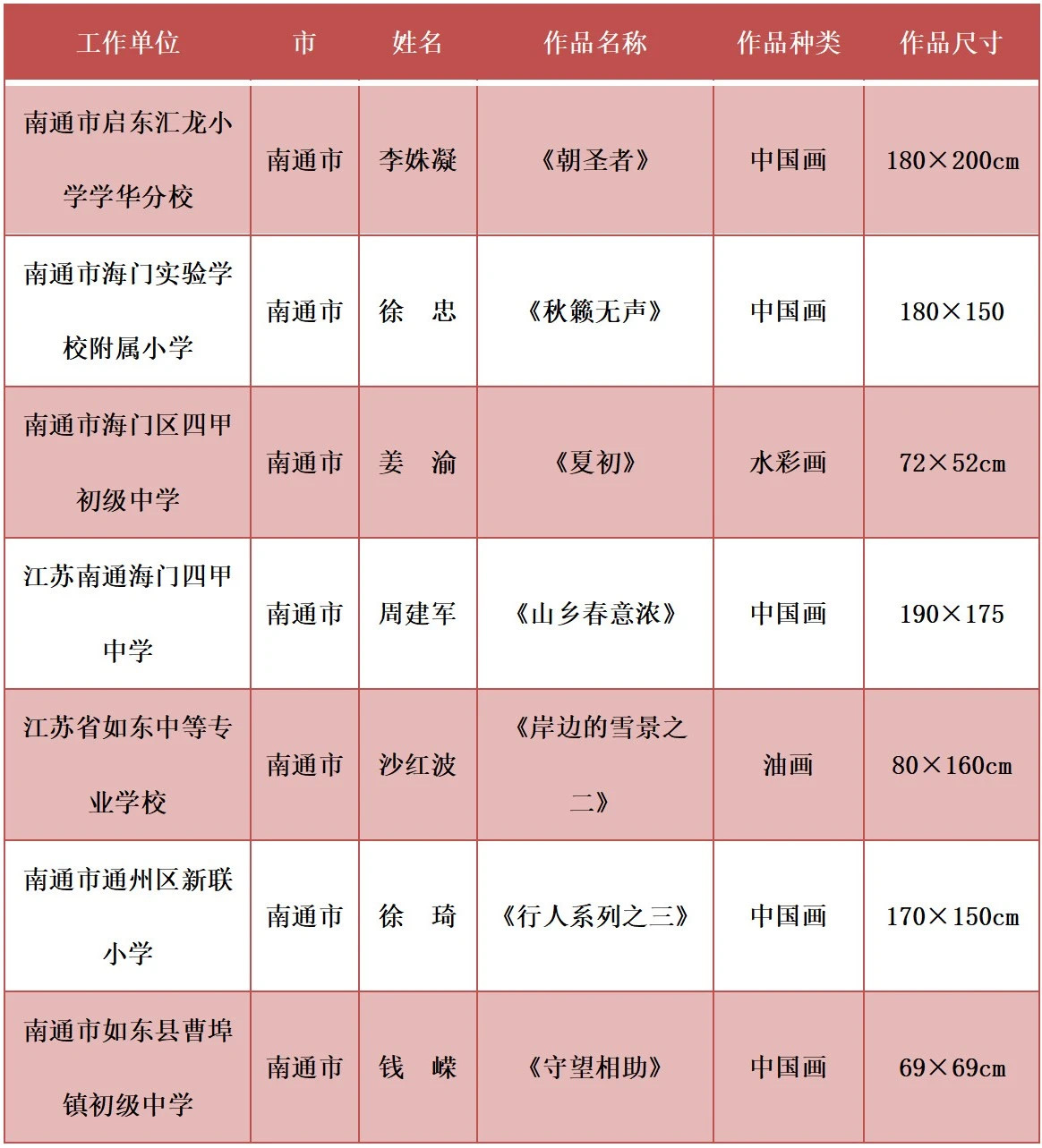 | 工作单位 | 市 | 姓名 | 作品名称 | 作品种类 | 作品尺寸 |
|---|---|---|---|---|---|
| 南通市启东汇龙小学学华分校 | 南通市 | 李姝凝 | 《朝圣者》 | 中国画 | 180×200cm |
| 南通市海门实验学校附属小学 | 南通市 | 徐 忠 | 《秋籁无声》 | 中国画 | 180×150 |
| 南通市海门区四甲初级中学 | 南通市 | 姜 渝 | 《夏初》 | 水彩画 | 72×52cm |
| 江苏南通海门四甲中学 | 南通市 | 周建军 | 《山乡春意浓》 | 中国画 | 190×175 |
| 江苏省如东中等专业学校 | 南通市 | 沙红波 | 《岸边的雪景之二》 | 油画 | 80×160cm |
| 南通市通州区新联小学 | 南通市 | 徐 琦 | 《行人系列之三》 | 中国画 | 170×150cm |
| 南通市如东县曹埠镇初级中学 | 南通市 | 钱 嵘 | 《守望相助》 | 中国画 | 69×69cm |